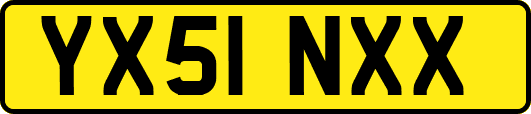 YX51 NXX